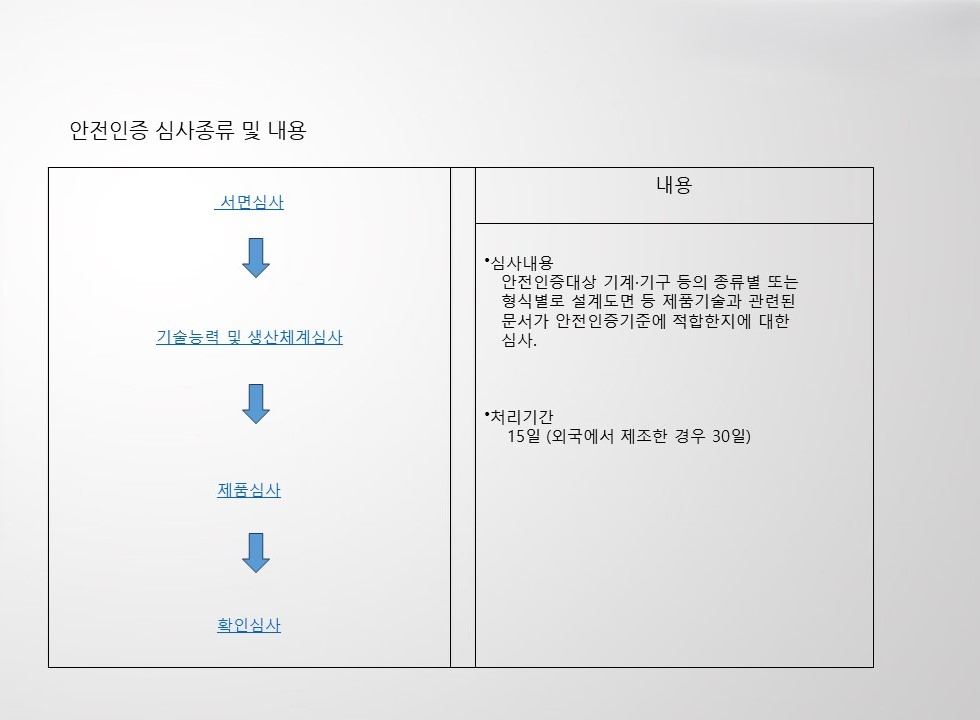 안전인증 심사종류 및 내용

서면심사

기술능력 및 생산체계심사

제품심사

확인심사

내용

•심사내용
안전인증대상 기계·기구 등의 종류별 또는 형식별로 설계도면 등 제품기술과 관련된 문서가 안전인증기준에 적합한지에 대한 심사.

•처리기간
15일 (외국에서 제조한 경우 30일)